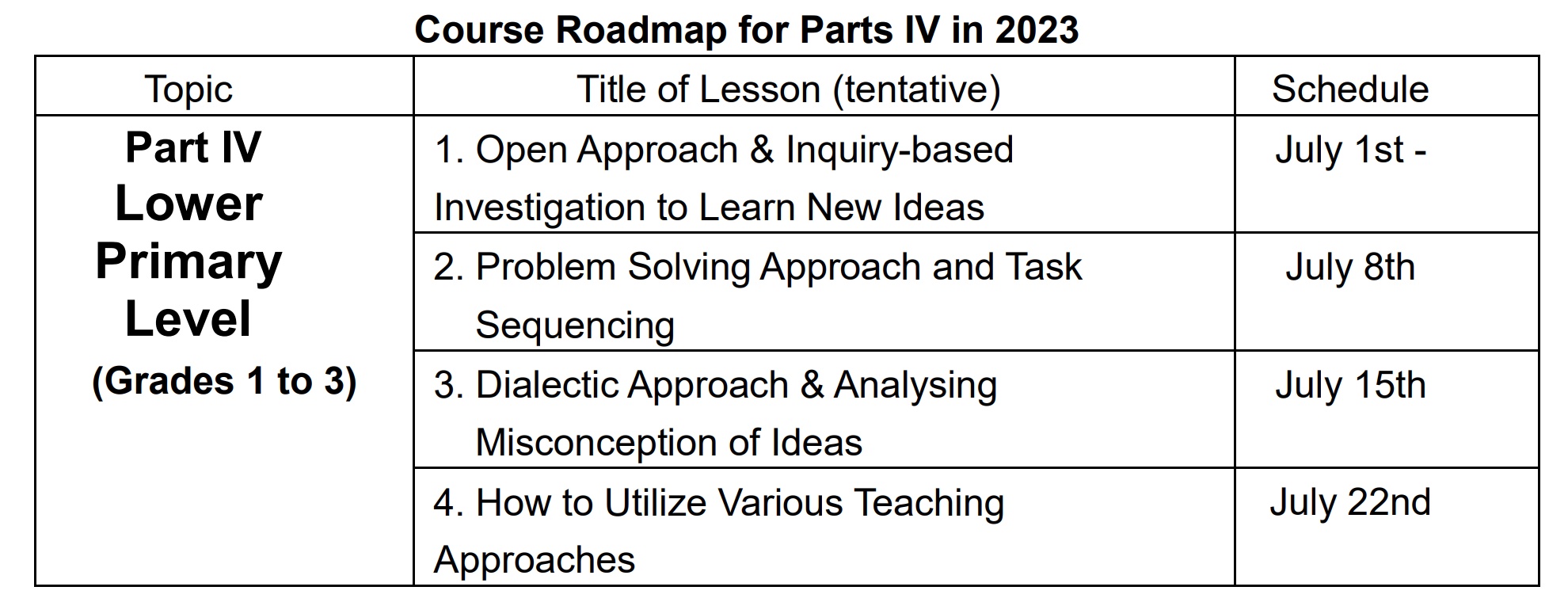 Course Roadmap for Parts IV in 2023

| Topic | Title of Lesson (tentative) | Schedule |
|---|---|---|
| Part IV Lower Primary Level (Grades 1 to 3) | 1. Open Approach & Inquiry-based Investigation to Learn New Ideas | July 1st - |
| | 2. Problem Solving Approach and Task Sequencing | July 8th |
| | 3. Dialectic Approach & Analysing Misconception of Ideas | July 15th |
| | 4. How to Utilize Various Teaching Approaches | July 22nd |